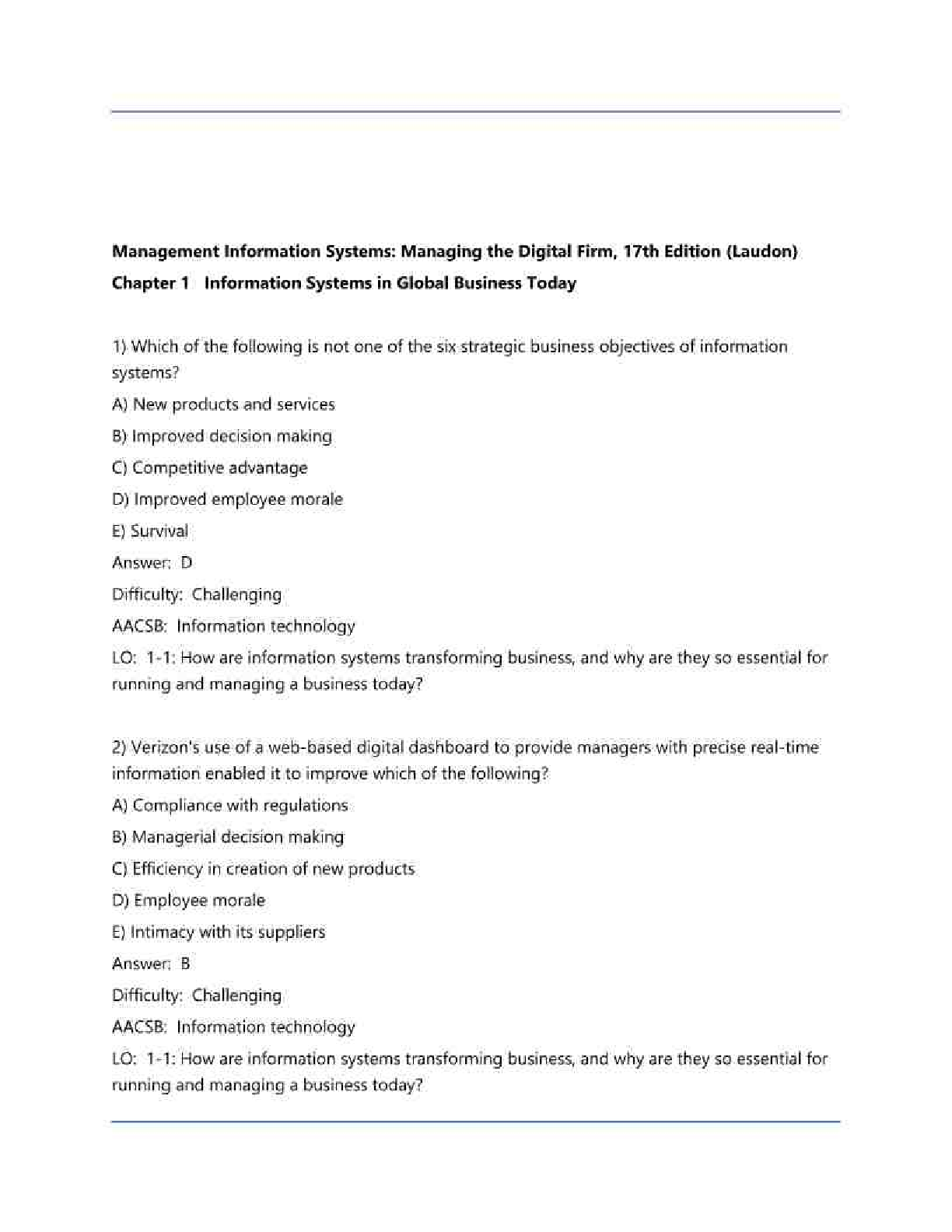 Management Information Systems: Managing the Digital Firm, 17th Edition (Laudon)
Chapter 1 Information Systems in Global Business Today

1) Which of the following is not one of the six strategic business objectives of information systems?
A) New products and services
B) Improved decision making
C) Competitive advantage
D) Improved employee morale
E) Survival
Answer: D
Difficulty: Challenging
AACSB: Information technology
LO: 1-1: How are information systems transforming business, and why are they so essential for running and managing a business today?

2) Verizon's use of a web-based digital dashboard to provide managers with precise real-time information enabled it to improve which of the following?
A) Compliance with regulations
B) Managerial decision making
C) Efficiency in creation of new products
D) Employee morale
E) Intimacy with its suppliers
Answer: B
Difficulty: Challenging
AACSB: Information technology
LO: 1-1: How are information systems transforming business, and why are they so essential for running and managing a business today?